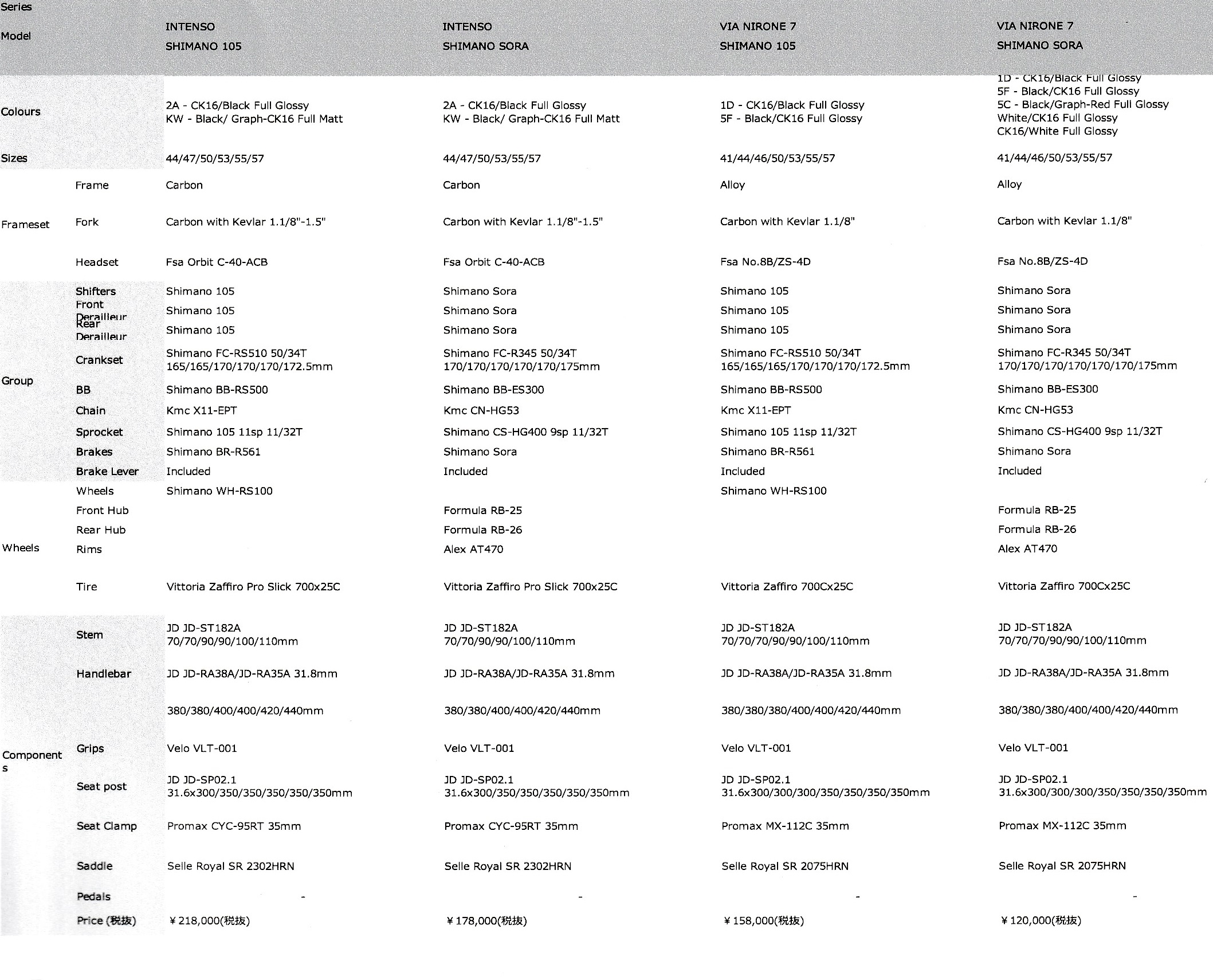 | Series | | | | | |
|---|---|---|---|---|---|
| Model | | INTENSO SHIMANO 105 | INTENSO SHIMANO SORA | VIA NIRONE 7 SHIMANO 105 | VIA NIRONE 7 SHIMANO SORA |
| Colours | | 2A - CK16/Black Full Glossy KW - Black/ Graph-CK16 Full Matt | 2A - CK16/Black Full Glossy KW - Black/ Graph-CK16 Full Matt | 1D - CK16/Black Full Glossy 5F - Black/CK16 Full Glossy | 1D - CK16/Black Full Glossy 5F - Black/CK16 Full Glossy 5C - Black/Graph-Red Full Glossy White/CK16 Full Glossy CK16/White Full Glossy |
| Sizes | | 44/47/50/53/55/57 | 44/47/50/53/55/57 | 41/44/46/50/53/55/57 | 41/44/46/50/53/55/57 |
| Frameset | Frame | Carbon | Carbon | Alloy | Alloy |
| | Fork | Carbon with Kevlar 1.1/8"-1.5" | Carbon with Kevlar 1.1/8"-1.5" | Carbon with Kevlar 1.1/8" | Carbon with Kevlar 1.1/8" |
| | Headset | Fsa Orbit C-40-ACB | Fsa Orbit C-40-ACB | Fsa No.8B/ZS-4D | Fsa No.8B/ZS-4D |
| Group | Shifters | Shimano 105 | Shimano Sora | Shimano 105 | Shimano Sora |
| | Front Derailleur | Shimano 105 | Shimano Sora | Shimano 105 | Shimano Sora |
| | Rear Derailleur | Shimano 105 | Shimano Sora | Shimano 105 | Shimano Sora |
| | Crankset | Shimano FC-RS510 50/34T 165/165/170/170/170/172.5mm | Shimano FC-R345 50/34T 170/170/170/170/170/175mm | Shimano FC-RS510 50/34T 165/165/165/170/170/170/172.5mm | Shimano FC-R345 50/34T 170/170/170/170/170/170/175mm |
| | BB | Shimano BB-RS500 | Shimano BB-ES300 | Shimano BB-RS500 | Shimano BB-ES300 |
| | Chain | Kmc X11-EPT | Kmc CN-HG53 | Kmc X11-EPT | Kmc CN-HG53 |
| | Sprocket | Shimano 105 11sp 11/32T | Shimano CS-HG400 9sp 11/32T | Shimano 105 11sp 11/32T | Shimano CS-HG400 9sp 11/32T |
| | Brakes | Shimano BR-R561 | Shimano Sora | Shimano BR-R561 | Shimano Sora |
| | Brake Lever | Included | Included | Included | Included |
| Wheels | Wheels | Shimano WH-RS100 | | Shimano WH-RS100 | |
| | Front Hub | | Formula RB-25 | | Formula RB-25 |
| | Rear Hub | | Formula RB-26 | | Formula RB-26 |
| | Rims | | Alex AT470 | | Alex AT470 |
| | Tire | Vittoria Zaffiro Pro Slick 700x25C | Vittoria Zaffiro Pro Slick 700x25C | Vittoria Zaffiro 700Cx25C | Vittoria Zaffiro 700Cx25C |
| Components | Stem | JD JD-ST182A 70/70/90/90/100/110mm | JD JD-ST182A 70/70/90/90/100/110mm | JD JD-ST182A 70/70/70/90/90/100/110mm | JD JD-ST182A 70/70/70/90/90/100/110mm |
| | Handlebar | JD JD-RA38A/JD-RA35A 31.8mm | JD JD-RA38A/JD-RA35A 31.8mm | JD JD-RA38A/JD-RA35A 31.8mm | JD JD-RA38A/JD-RA35A 31.8mm |
| | | 380/380/400/400/420/440mm | 380/380/400/400/420/440mm | 380/380/380/400/400/420/440mm | 380/380/380/400/400/420/440mm |
| | Grips | Velo VLT-001 | Velo VLT-001 | Velo VLT-001 | Velo VLT-001 |
| | Seat post | JD JD-SP02.1 31.6x300/350/350/350/350/350mm | JD JD-SP02.1 31.6x300/350/350/350/350/350mm | JD JD-SP02.1 31.6x300/300/300/350/350/350/350mm | JD JD-SP02.1 31.6x300/300/300/350/350/350/350mm |
| | Seat Clamp | Promax CYC-95RT 35mm | Promax CYC-95RT 35mm | Promax MX-112C 35mm | Promax MX-112C 35mm |
| | Saddle | Selle Royal SR 2302HRN | Selle Royal SR 2302HRN | Selle Royal SR 2075HRN | Selle Royal SR 2075HRN |
| | Pedals | - | - | - | - |
| | Price (税抜) | ¥218,000(税抜) | ¥178,000(税抜) | ¥158,000(税抜) | ¥120,000(税抜) |